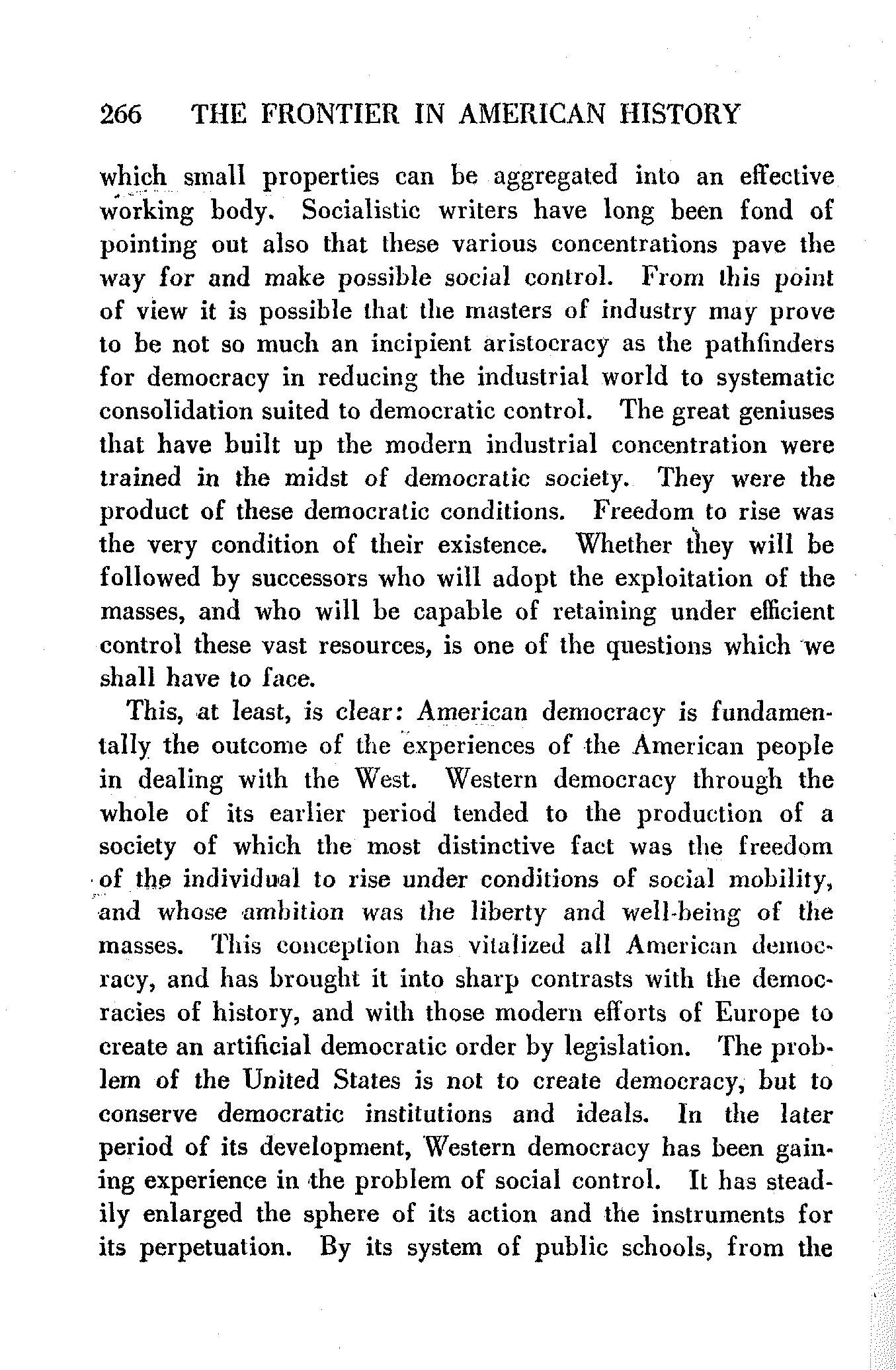 266 THE FRONTIER IN AMERICAN HISTORY

which small properties can be aggregated into an effective working body. Socialistic writers have long been fond of pointing out also that these various concentrations pave the way for and make possible social control. From this point of view it is possible that the masters of industry may prove to be not so much an incipient aristocracy as the pathfinders for democracy in reducing the industrial world to systematic consolidation suited to democratic control. The great geniuses that have built up the modern industrial concentration were trained in the midst of democratic society. They were the product of these democratic conditions. Freedom to rise was the very condition of their existence. Whether they will be followed by successors who will adopt the exploitation of the masses, and who will be capable of retaining under efficient control these vast resources, is one of the questions which we shall have to face.

This, at least, is clear: American democracy is fundamentally the outcome of the experiences of the American people in dealing with the West. Western democracy through the whole of its earlier period tended to the production of a society of which the most distinctive fact was the freedom of the individual to rise under conditions of social mobility, and whose ambition was the liberty and well-being of the masses. This conception has vitalized all American democracy, and has brought it into sharp contrasts with the democracies of history, and with those modern efforts of Europe to create an artificial democratic order by legislation. The problem of the United States is not to create democracy, but to conserve democratic institutions and ideals. In the later period of its development, Western democracy has been gaining experience in the problem of social control. It has steadily enlarged the sphere of its action and the instruments for its perpetuation. By its system of public schools, from the